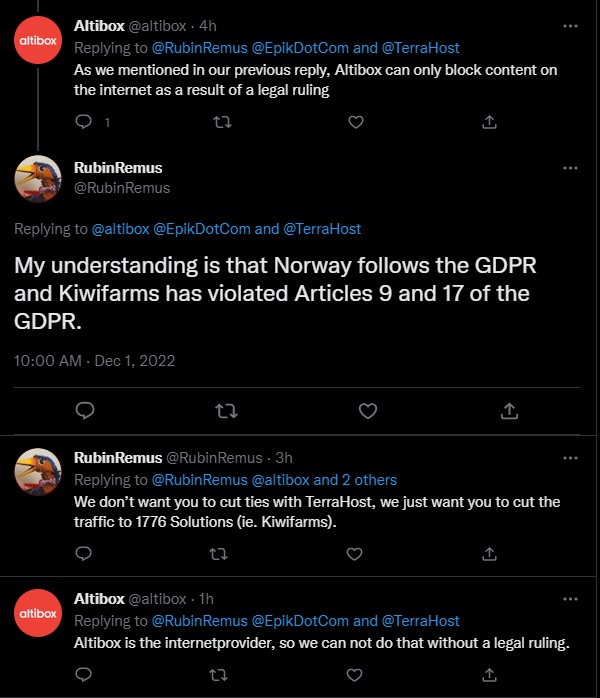 altibox

Altibox @altibox · 4h
Replying to @RubinRemus @EpikDotCom and @TerraHost
As we mentioned in our previous reply, Altibox can only block content on the internet as a result of a legal ruling

1

RubinRemus
@RubinRemus

Replying to @altibox @EpikDotCom and @TerraHost

My understanding is that Norway follows the GDPR and Kiwifarms has violated Articles 9 and 17 of the GDPR.

10:00 AM · Dec 1, 2022

RubinRemus @RubinRemus · 3h
Replying to @RubinRemus @altibox and 2 others
We don't want you to cut ties with TerraHost, we just want you to cut the traffic to 1776 Solutions (ie. Kiwifarms).

altibox

Altibox @altibox · 1h
Replying to @RubinRemus @EpikDotCom and @TerraHost
Altibox is the internetprovider, so we can not do that without a legal ruling.